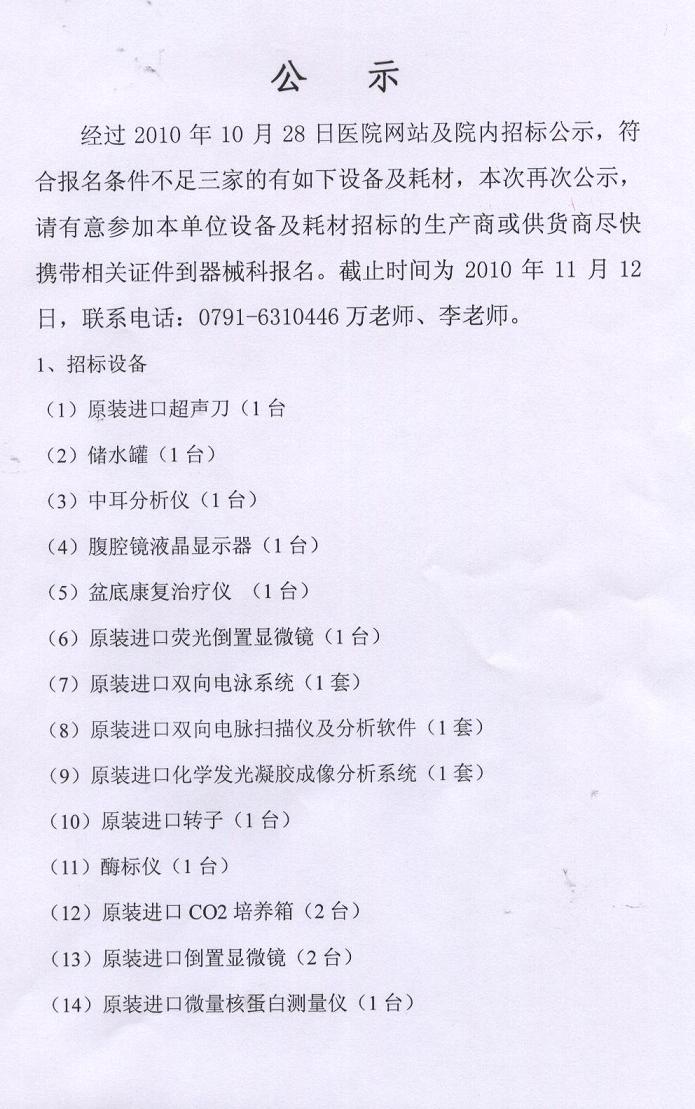 公　示

经过 2010 年 10 月 28 日医院网站及院内招标公示，符合报名条件不足三家的有如下设备及耗材，本次再次公示，请有意参加本单位设备及耗材招标的生产商或供货商尽快携带相关证件到器械科报名。截止时间为 2010 年 11 月 12 日，联系电话：0791-6310446 万老师、李老师。

1、招标设备

（1）原装进口超声刀（1 台

（2）储水罐（1 台）

（3）中耳分析仪（1 台）

（4）腹腔镜液晶显示器（1 台）

（5）盆底康复治疗仪 （1 台）

（6）原装进口荧光倒置显微镜（1 台）

（7）原装进口双向电泳系统（1 套）

（8）原装进口双向电脉扫描仪及分析软件（1 套）

（9）原装进口化学发光凝胶成像分析系统（1 套）

（10）原装进口转子（1 台）

（11）酶标仪（1 台）

（12）原装进口 CO2 培养箱（2 台）

（13）原装进口倒置显微镜（2 台）

（14）原装进口微量核蛋白测量仪（1 台）